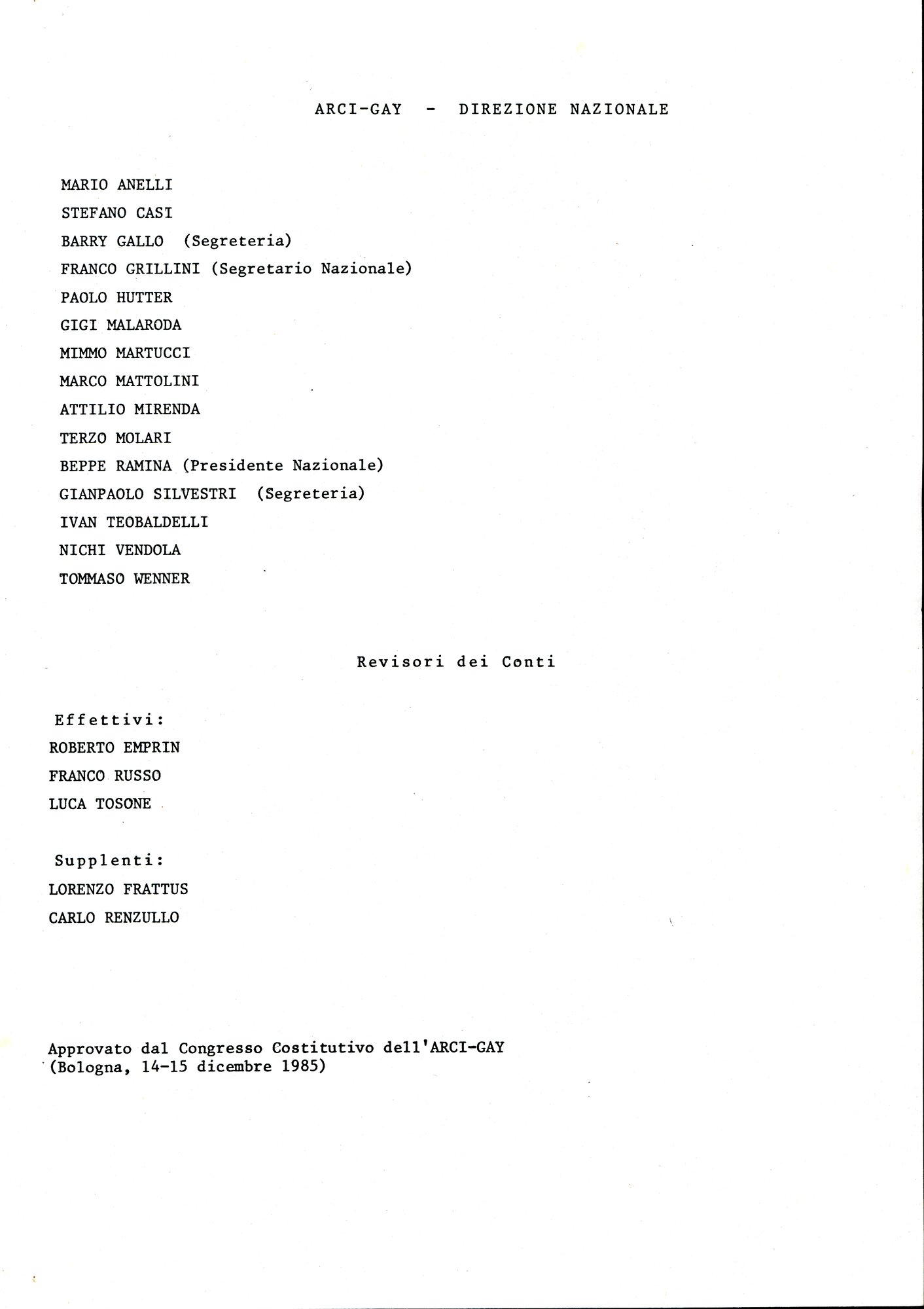 ARCI-GAY - DIREZIONE NAZIONALE

MARIO ANELLI
STEFANO CASI
BARRY GALLO (Segreteria)
FRANCO GRILLINI (Segretario Nazionale)
PAOLO HUTTER
GIGI MALARODA
MIMMO MARTUCCI
MARCO MATTOLINI
ATTILIO MIRENDA
TERZO MOLARI
BEPPE RAMINA (Presidente Nazionale)
GIANPAOLO SILVESTRI (Segreteria)
IVAN TEOBALDELLI
NICHI VENDOLA
TOMMASO WENNER

Revisori dei Conti

Effettivi:
ROBERTO EMPRIN
FRANCO RUSSO
LUCA TOSONE

Supplenti:
LORENZO FRATTUS
CARLO RENZULLO

Approvato dal Congresso Costitutivo dell'ARCI-GAY
(Bologna, 14-15 dicembre 1985)